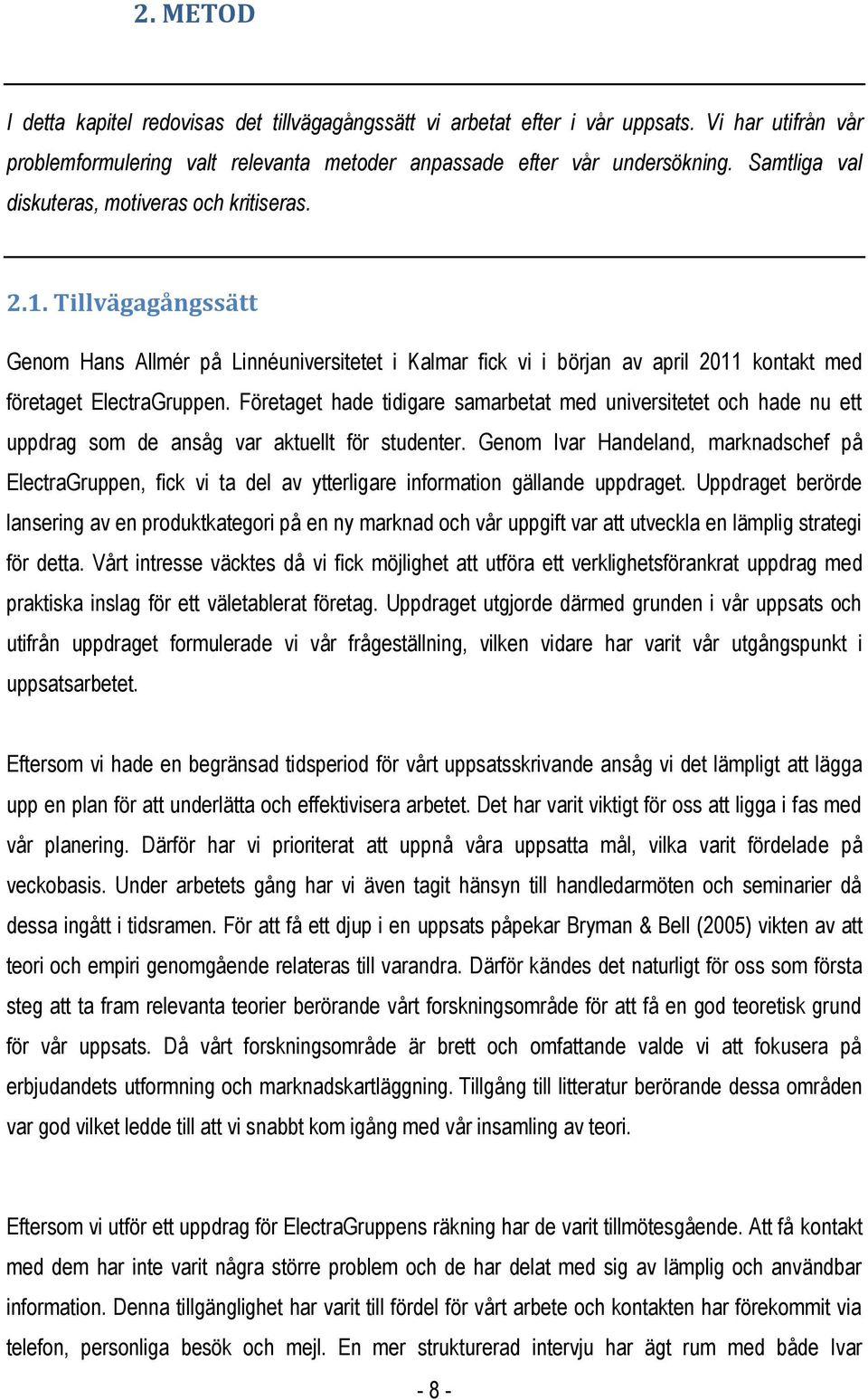 2. METOD

I detta kapitel redovisas det tillvägagångssätt vi arbetat efter i vår uppsats. Vi har utifrån vår problemformulering valt relevanta metoder anpassade efter vår undersökning. Samtliga val diskuteras, motiveras och kritiseras.

2.1. Tillvägagångssätt

Genom Hans Allmér på Linnéuniversitetet i Kalmar fick vi i början av april 2011 kontakt med företaget ElectraGruppen. Företaget hade tidigare samarbetat med universitetet och hade nu ett uppdrag som de ansåg var aktuellt för studenter. Genom Ivar Handeland, marknadschef på ElectraGruppen, fick vi ta del av ytterligare information gällande uppdraget. Uppdraget berörde lansering av en produktkategori på en ny marknad och vår uppgift var att utveckla en lämplig strategi för detta. Vårt intresse väcktes då vi fick möjlighet att utföra ett verklighetsförankrat uppdrag med praktiska inslag för ett väletablerat företag. Uppdraget utgjorde därmed grunden i vår uppsats och utifrån uppdraget formulerade vi vår frågeställning, vilken vidare har varit vår utgångspunkt i uppsatsarbetet.

Eftersom vi hade en begränsad tidsperiod för vårt uppsatsskrivande ansåg vi det lämpligt att lägga upp en plan för att underlätta och effektivisera arbetet. Det har varit viktigt för oss att ligga i fas med vår planering. Därför har vi prioriterat att uppnå våra uppsatta mål, vilka varit fördelade på veckobasis. Under arbetets gång har vi även tagit hänsyn till handledarmöten och seminarier då dessa ingått i tidsramen. För att få ett djup i en uppsats påpekar Bryman & Bell (2005) vikten av att teori och empiri genomgående relateras till varandra. Därför kändes det naturligt för oss som första steg att ta fram relevanta teorier berörande vårt forskningsområde för att få en god teoretisk grund för vår uppsats. Då vårt forskningsområde är brett och omfattande valde vi att fokusera på erbjudandets utformning och marknadskartläggning. Tillgång till litteratur berörande dessa områden var god vilket ledde till att vi snabbt kom igång med vår insamling av teori.

Eftersom vi utför ett uppdrag för ElectraGruppens räkning har de varit tillmötesgående. Att få kontakt med dem har inte varit några större problem och de har delat med sig av lämplig och användbar information. Denna tillgänglighet har varit till fördel för vårt arbete och kontakten har förekommit via telefon, personliga besök och mejl. En mer strukturerad intervju har ägt rum med både Ivar

- 8 -